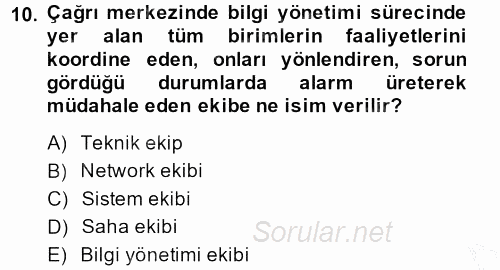 10. Çağrı merkezinde bilgi yönetimi sürecinde yer alan tüm birimlerin faaliyetlerini koordine eden, onları yönlendiren, sorun gördüğü durumlarda alarm üreterek müdahale eden ekibe ne isim verilir?

A) Teknik ekip
B) Network ekibi
C) Sistem ekibi
D) Saha ekibi
E) Bilgi yönetimi ekibi

Sorular.net